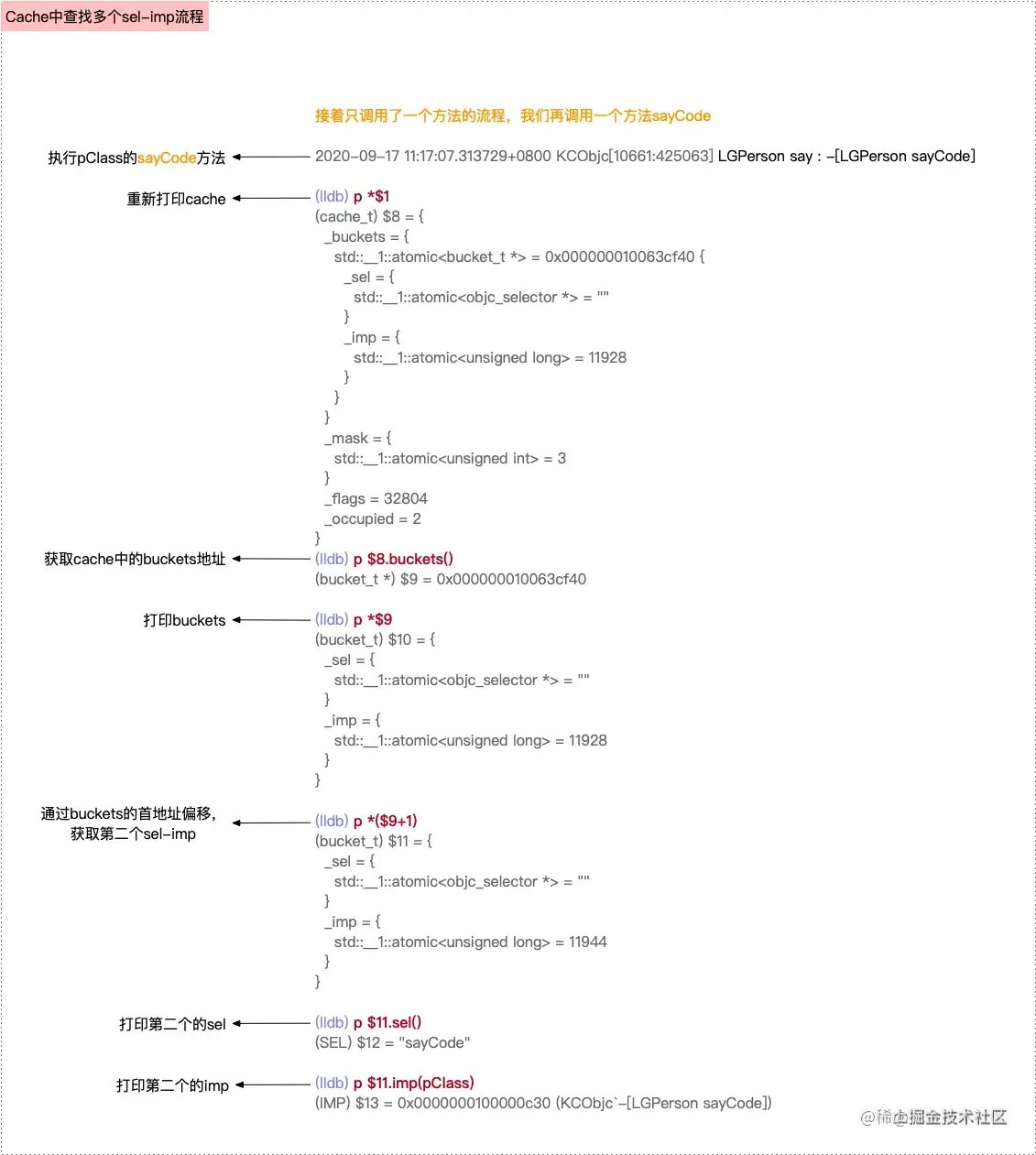 Cache中查找多个sel-imp流程

接着只调用了一个方法的流程，我们再调用一个方法sayCode

执行pClass的sayCode方法

2020-09-17 11:17:07.313729+0800 KCObjc[10661:425063] LGPerson say : -[LGPerson sayCode]

重新打印cache

(lldb) p *$1
(cache_t) $8 = {
_buckets = {
std::__1::atomic<bucket_t *> = 0x000000010063cf40 {
_sel = {
std::__1::atomic<objc_selector *> = ""
}
_imp = {
std::__1::atomic<unsigned long> = 11928
}
}
}
_mask = {
std::__1::atomic<unsigned int> = 3
}
_flags = 32804
_occupied = 2
}

获取cache中的buckets地址

(lldb) p $8.buckets()
(bucket_t *) $9 = 0x000000010063cf40

打印buckets

(lldb) p *$9
(bucket_t) $10 = {
_sel = {
std::__1::atomic<objc_selector *> = ""
}
_imp = {
std::__1::atomic<unsigned long> = 11928
}
}

通过buckets的首地址偏移，获取第二个sel-imp

(lldb) p *($9+1)
(bucket_t) $11 = {
_sel = {
std::__1::atomic<objc_selector *> = ""
}
_imp = {
std::__1::atomic<unsigned long> = 11944
}
}

打印第二个的sel

(lldb) p $11.sel()
(SEL) $12 = "sayCode"

打印第二个的imp

(lldb) p $11.imp(pClass)
(IMP) $13 = 0x0000000100000c30 (KCObjc`-[LGPerson sayCode])

@稀土掘金技术社区